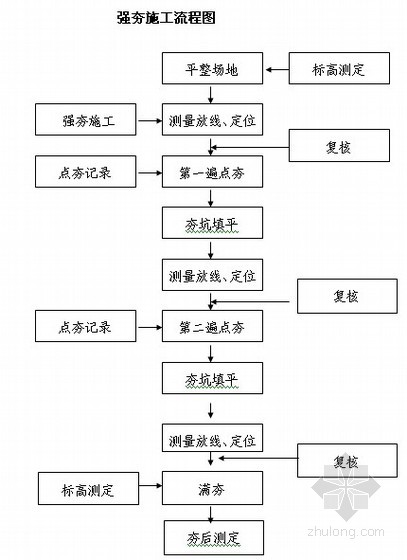 强夯施工流程图

平整场地

标高测定

强夯施工

测量放线、定位

复核

点夯记录

第一遍点夯

夯坑填平

测量放线、定位

复核

点夯记录

第二遍点夯

夯坑填平

测量放线、定位

复核

标高测定

满夯

夯后测定

zhulong.com